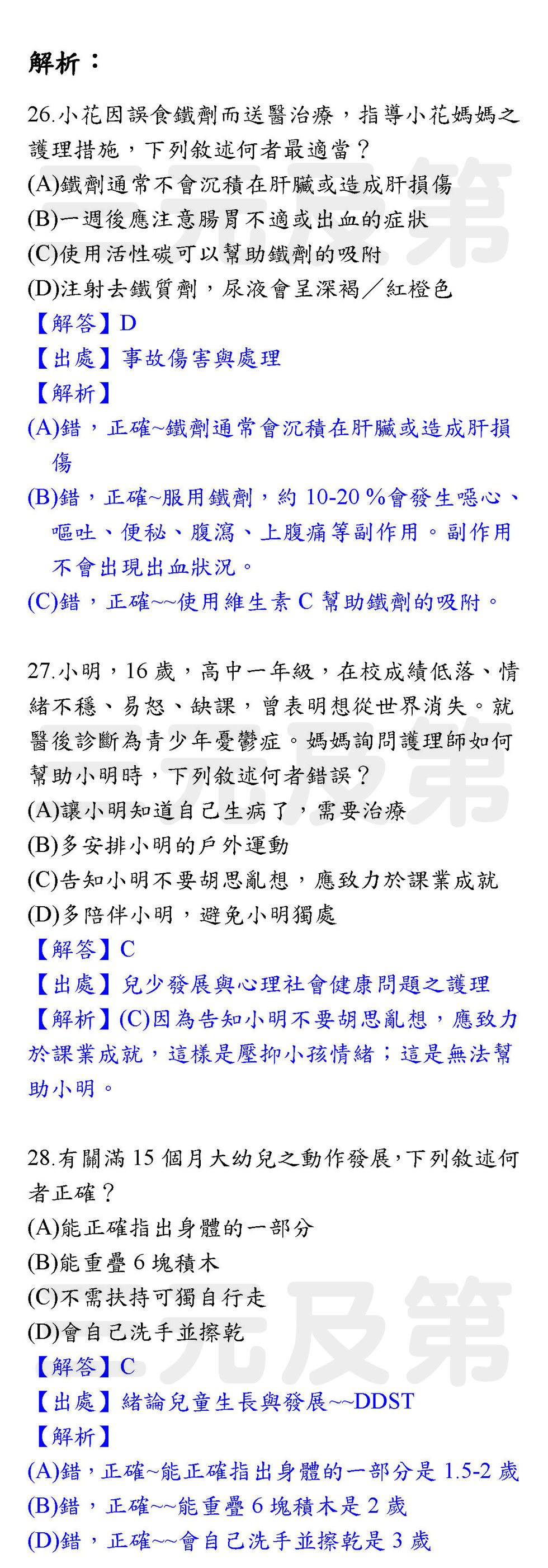 解析：

26.小花因誤食鐵劑而送醫治療，指導小花媽媽之護理措施，下列敘述何者最適當？
(A)鐵劑通常不會沉積在肝臟或造成肝損傷
(B)一週後應注意腸胃不適或出血的症狀
(C)使用活性碳可以幫助鐵劑的吸附
(D)注射去鐵質劑，尿液會呈深褐／紅橙色
【解答】D
【出處】事故傷害與處理
【解析】
(A)錯，正確~鐵劑通常會沉積在肝臟或造成肝損傷
(B)錯，正確~服用鐵劑，約 10-20 %會發生噁心、嘔吐、便秘、腹瀉、上腹痛等副作用。副作用不會出現出血狀況。
(C)錯，正確~~使用維生素 C 幫助鐵劑的吸附。

27.小明，16 歲，高中一年級，在校成績低落、情緒不穩、易怒、缺課，曾表明想從世界消失。就醫後診斷為青少年憂鬱症。媽媽詢問護理師如何幫助小明時，下列敘述何者錯誤？
(A)讓小明知道自己生病了，需要治療
(B)多安排小明的戶外運動
(C)告知小明不要胡思亂想，應致力於課業成就
(D)多陪伴小明，避免小明獨處
【解答】C
【出處】兒少發展與心理社會健康問題之護理
【解析】(C)因為告知小明不要胡思亂想，應致力於課業成就，這樣是壓抑小孩情緒；這是無法幫助小明。

28.有關滿 15 個月大幼兒之動作發展，下列敘述何者正確？
(A)能正確指出身體的一部分
(B)能重疊 6 塊積木
(C)不需扶持可獨自行走
(D)會自己洗手並擦乾
【解答】C
【出處】緒論兒童生長與發展~~DDST
【解析】
(A)錯，正確~能正確指出身體的一部分是 1.5-2 歲
(B)錯，正確~~能重疊 6 塊積木是 2 歲
(D)錯，正確~~會自己洗手並擦乾是 3 歲